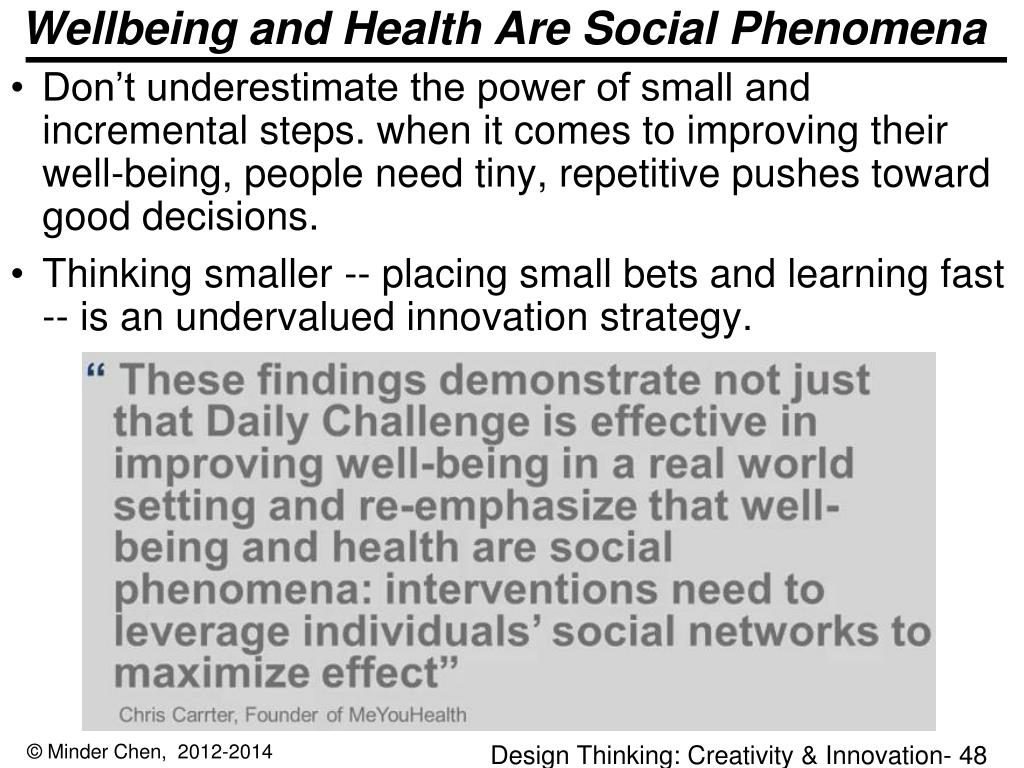 Wellbeing and Health Are Social Phenomena

• Don’t underestimate the power of small and incremental steps. when it comes to improving their well-being, people need tiny, repetitive pushes toward good decisions.

• Thinking smaller -- placing small bets and learning fast -- is an undervalued innovation strategy.

“ These findings demonstrate not just that Daily Challenge is effective in improving well-being in a real world setting and re-emphasize that well-being and health are social phenomena: interventions need to leverage individuals’ social networks to maximize effect”

Chris Carrter, Founder of MeYouHealth

© Minder Chen, 2012-2014

Design Thinking: Creativity & Innovation- 48